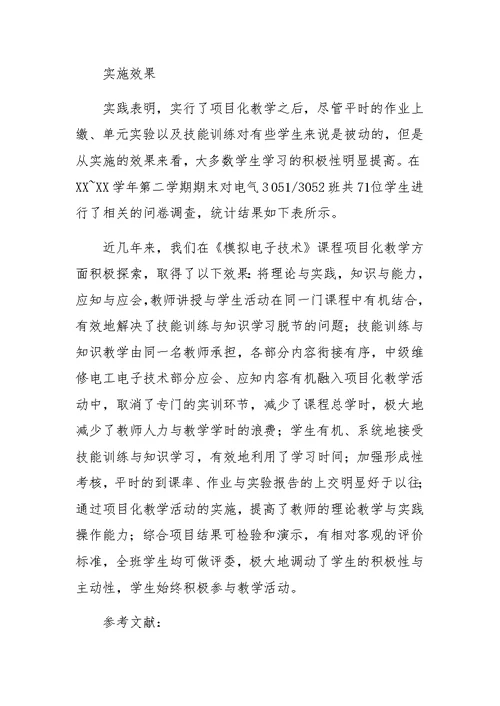 实施效果

实践表明，实行了项目化教学之后，尽管平时的作业上缴、单元实验以及技能训练对有些学生来说是被动的，但是从实施的效果来看，大多数学生学习的积极性明显提高。在XX~XX学年第二学期期末对电气3051/3052班共71位学生进行了相关的问卷调查，统计结果如下表所示。

近几年来，我们在《模拟电子技术》课程项目化教学方面积极探索，取得了以下效果：将理论与实践，知识与能力，应知与应会，教师讲授与学生活动在同一门课程中有机结合，有效地解决了技能训练与知识学习脱节的问题；技能训练与知识教学由同一名教师承担，各部分内容衔接有序，中级维修电工电子技术部分应会、应知内容有机融入项目化教学活动中，取消了专门的实训环节，减少了课程总学时，极大地减少了教师人力与教学学时的浪费；学生有机、系统地接受技能训练与知识学习，有效地利用了学习时间；加强形成性考核，平时的到课率、作业与实验报告的上交明显好于以往；通过项目化教学活动的实施，提高了教师的理论教学与实践操作能力；综合项目结果可检验和演示，有相对客观的评价标准，全班学生均可做评委，极大地调动了学生的积极性与主动性，学生始终积极参与教学活动。

参考文献：